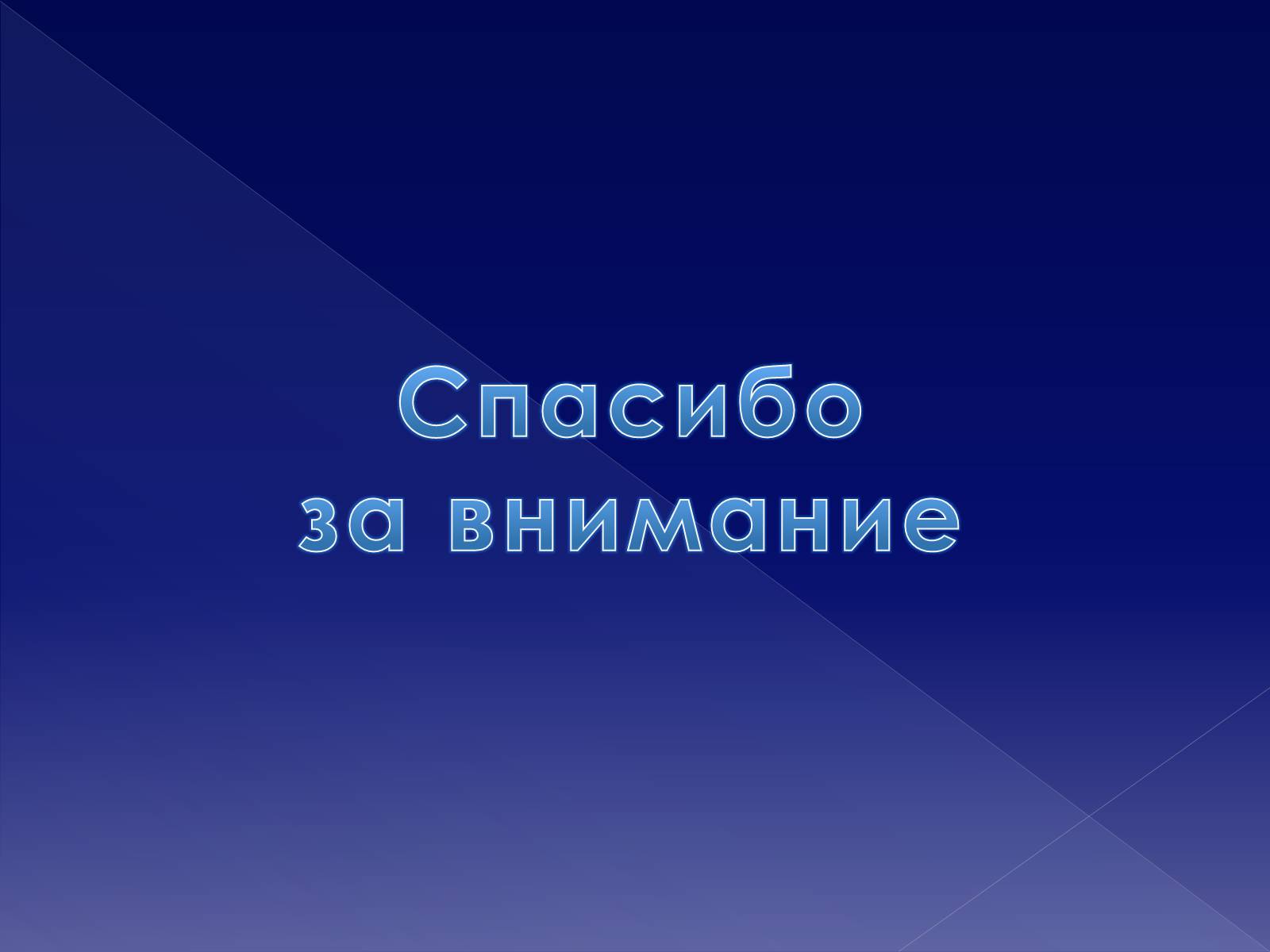 Спасибо
за внимание